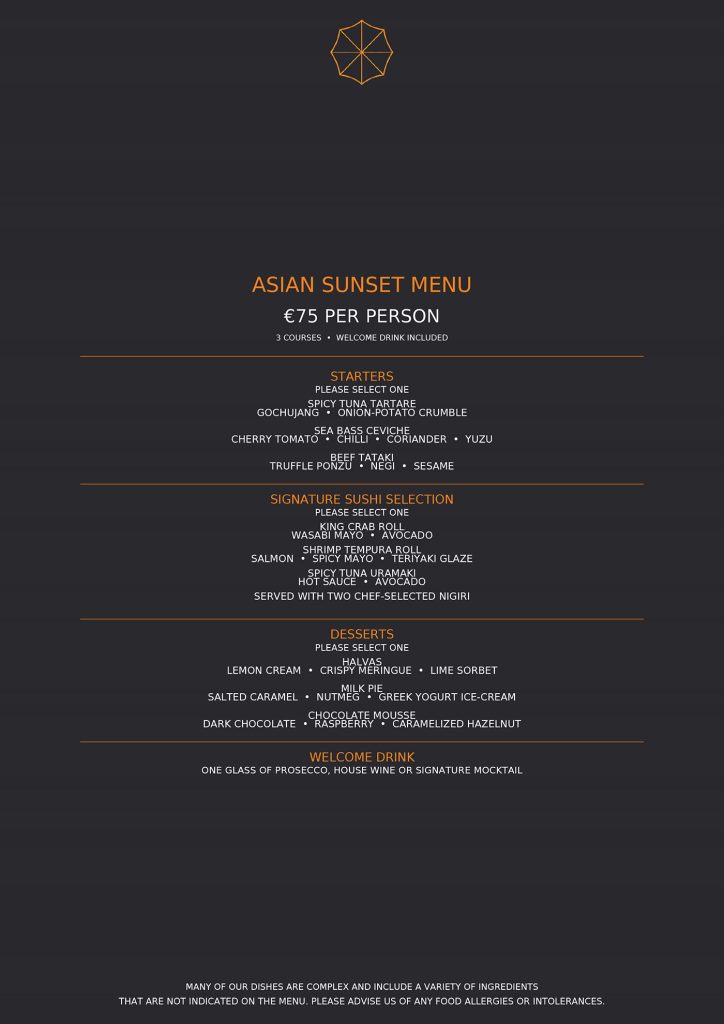 ASIAN SUNSET MENU

€75 PER PERSON

3 COURSES • WELCOME DRINK INCLUDED

STARTERS
PLEASE SELECT ONE

SPICY TUNA TARTARE
GOCHUJANG • ONION-POTATO CRUMBLE

SEA BASS CEVICHE
CHERRY TOMATO • CHILLI • CORIANDER • YUZU

BEEF TATAKI
TRUFFLE PONZU • NEGI • SESAME

SIGNATURE SUSHI SELECTION
PLEASE SELECT ONE

KING CRAB ROLL
WASABI MAYO • AVOCADO

SHRIMP TEMPURA ROLL
SALMON • SPICY MAYO • TERIYAKI GLAZE

SPICY TUNA URAMAKI
HOT SAUCE • AVOCADO

SERVED WITH TWO CHEF-SELECTED NIGIRI

DESSERTS
PLEASE SELECT ONE

HALVAS
LEMON CREAM • CRISPY MERINGUE • LIME SORBET

MILK PIE
SALTED CARAMEL • NUTMEG • GREEK YOGURT ICE-CREAM

CHOCOLATE MOUSSE
DARK CHOCOLATE • RASPBERRY • CARAMELIZED HAZELNUT

WELCOME DRINK
ONE GLASS OF PROSECCO, HOUSE WINE OR SIGNATURE MOCKTAIL

MANY OF OUR DISHES ARE COMPLEX AND INCLUDE A VARIETY OF INGREDIENTS THAT ARE NOT INDICATED ON THE MENU. PLEASE ADVISE US OF ANY FOOD ALLERGIES OR INTOLERANCES.